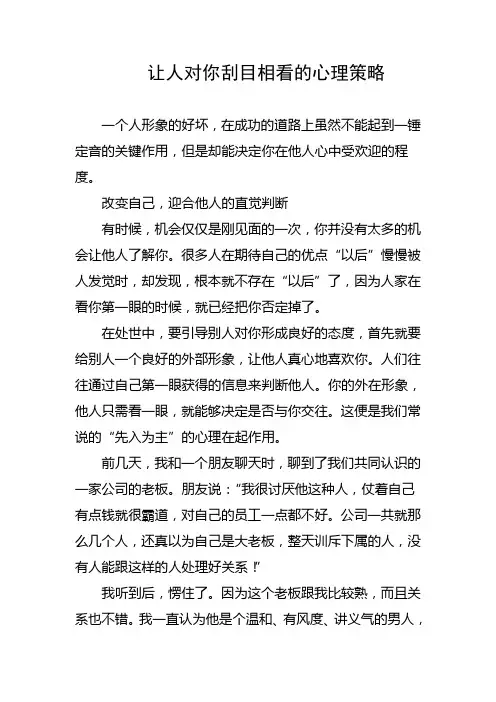 让人对你刮目相看的心理策略

一个人形象的好坏，在成功的道路上虽然不能起到一锤定音的关键作用，但是却能决定你在他人心中受欢迎的程度。

改变自己，迎合他人的直觉判断

有时候，机会仅仅是刚见面的一次，你并没有太多的机会让他人了解你。很多人在期待自己的优点“以后”慢慢被人发觉时，却发现，根本就不存在“以后”了，因为人家在看你第一眼的时候，就已经把你否定掉了。

在处世中，要引导别人对你形成良好的态度，首先就要给别人一个良好的外部形象，让他人真心地喜欢你。人们往往通过自己第一眼获得的信息来判断他人。你的外在形象，他人只需看一眼，就能够决定是否与你交往。这便是我们常说的“先入为主”的心理在起作用。

前几天，我和一个朋友聊天时，聊到了我们共同认识的一家公司的老板。朋友说：“我很讨厌他这种人，仗着自己有点钱就很霸道，对自己的员工一点都不好。公司一共就那么几个人，还真以为自己是大老板，整天训斥下属的人，没有人能跟这样的人处理好关系！”

我听到后，愣住了。因为这个老板跟我比较熟，而且关系也不错。我一直认为他是个温和、有风度、讲义气的男人，